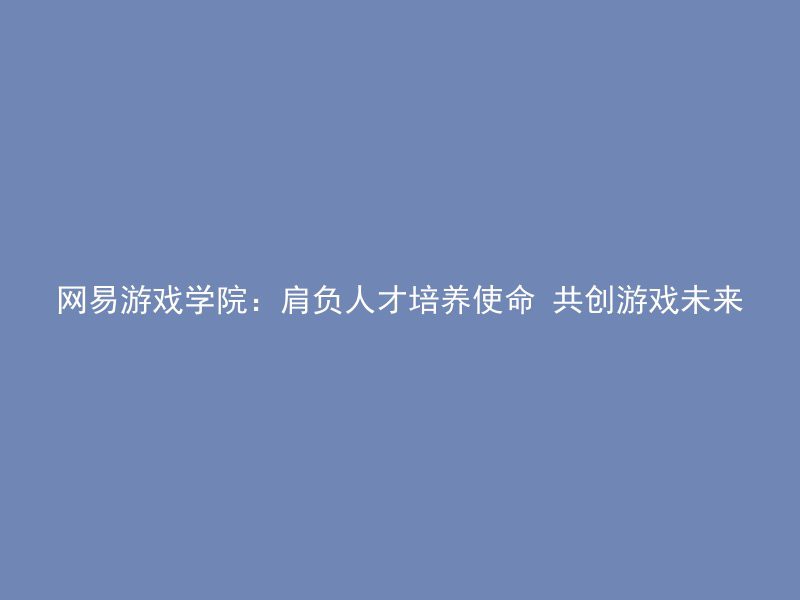 网易游戏学院：肩负人才培养使命 共创游戏未来